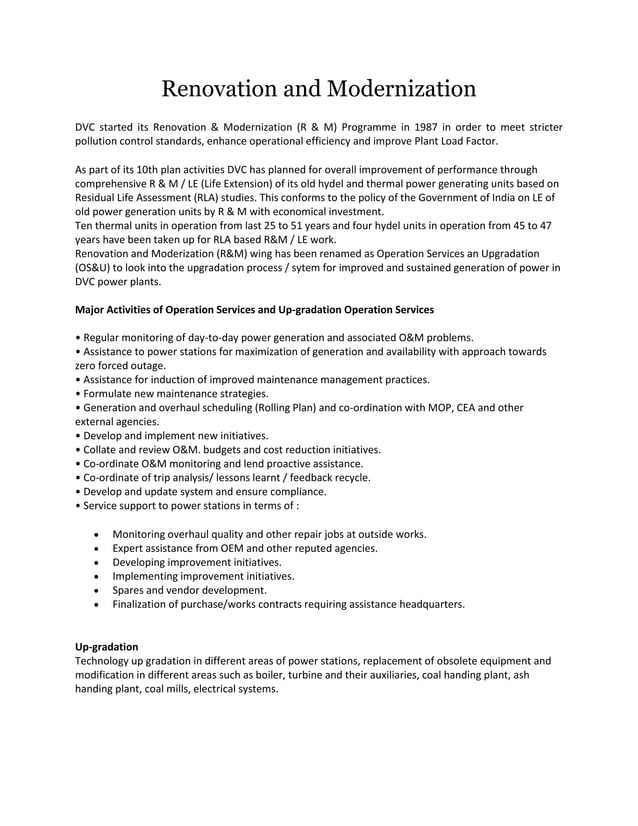 Renovation and Modernization

DVC started its Renovation & Modernization (R & M) Programme in 1987 in order to meet stricter pollution control standards, enhance operational efficiency and improve Plant Load Factor.

As part of its 10th plan activities DVC has planned for overall improvement of performance through comprehensive R & M / LE (Life Extension) of its old hydel and thermal power generating units based on Residual Life Assessment (RLA) studies. This conforms to the policy of the Government of India on LE of old power generation units by R & M with economical investment.
Ten thermal units in operation from last 25 to 51 years and four hydel units in operation from 45 to 47 years have been taken up for RLA based R&M / LE work.
Renovation and Moderization (R&M) wing has been renamed as Operation Services an Upgradation (OS&U) to look into the upgradation process / sytem for improved and sustained generation of power in DVC power plants.

Major Activities of Operation Services and Up-gradation Operation Services

• Regular monitoring of day-to-day power generation and associated O&M problems.
• Assistance to power stations for maximization of generation and availability with approach towards zero forced outage.
• Assistance for induction of improved maintenance management practices.
• Formulate new maintenance strategies.
• Generation and overhaul scheduling (Rolling Plan) and co-ordination with MOP, CEA and other external agencies.
• Develop and implement new initiatives.
• Collate and review O&M. budgets and cost reduction initiatives.
• Co-ordinate O&M monitoring and lend proactive assistance.
• Co-ordinate of trip analysis/ lessons learnt / feedback recycle.
• Develop and update system and ensure compliance.
• Service support to power stations in terms of :

• Monitoring overhaul quality and other repair jobs at outside works.
• Expert assistance from OEM and other reputed agencies.
• Developing improvement initiatives.
• Implementing improvement initiatives.
• Spares and vendor development.
• Finalization of purchase/works contracts requiring assistance headquarters.

Up-gradation
Technology up gradation in different areas of power stations, replacement of obsolete equipment and modification in different areas such as boiler, turbine and their auxiliaries, coal handing plant, ash handing plant, coal mills, electrical systems.